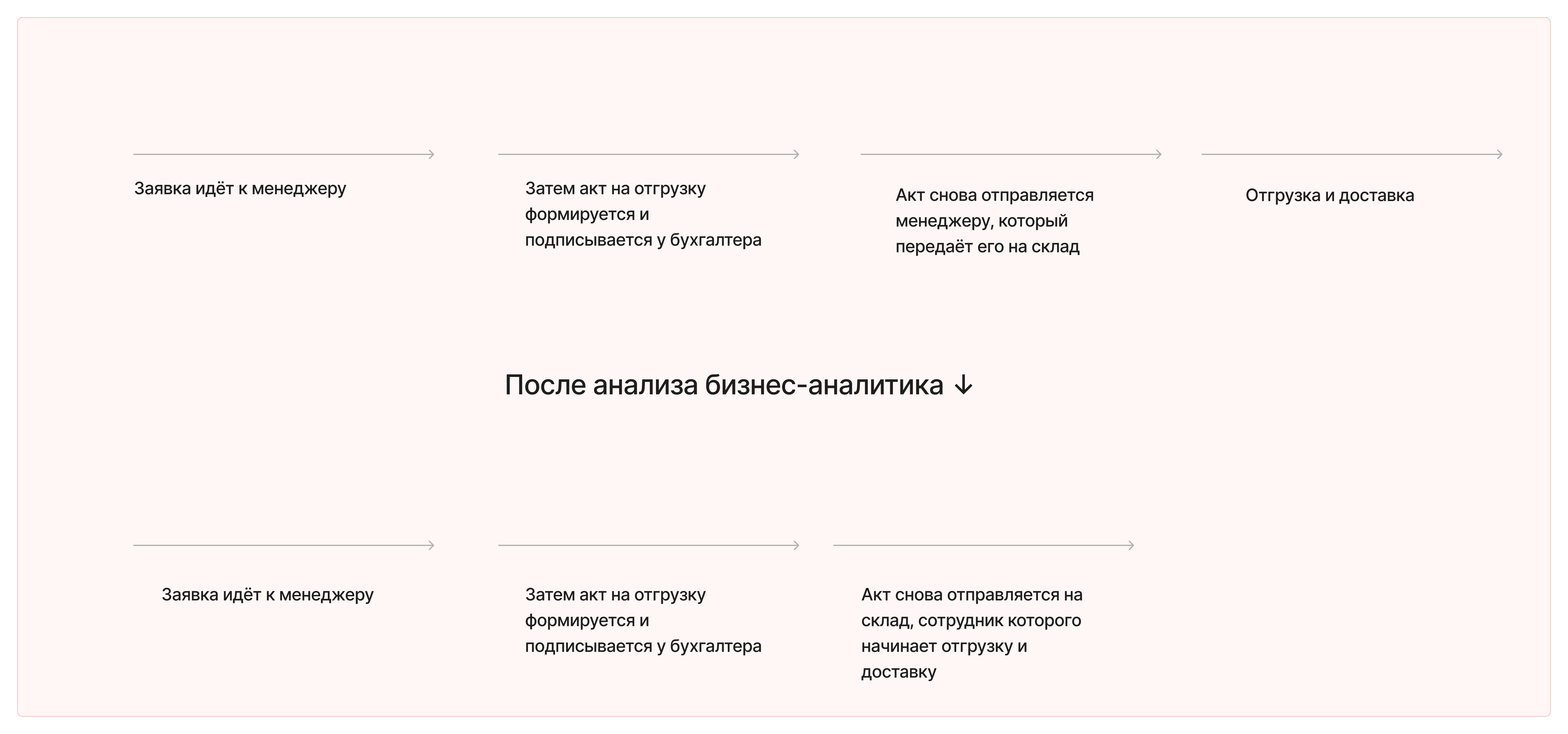 Заявка идёт к менеджеру

Затем акт на отгрузку формируется и подписывается у бухгалтера

Акт снова отправляется менеджеру, который передаёт его на склад

Отгрузка и доставка

После анализа бизнес-аналитика ↓

Заявка идёт к менеджеру

Затем акт на отгрузку формируется и подписывается у бухгалтера

Акт снова отправляется на склад, сотрудник которого начинает отгрузку и доставку